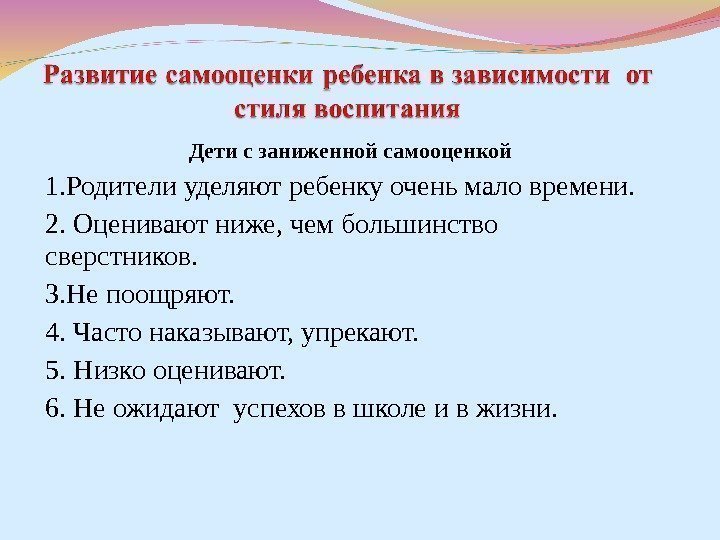 Развитие самооценки ребенка в зависимости от стиля воспитания

Дети с заниженной самооценкой

1.Родители уделяют ребенку очень мало времени.

2. Оценивают ниже, чем большинство сверстников.

3.Не поощряют.

4. Часто наказывают, упрекают.

5. Низко оценивают.

6. Не ожидают успехов в школе и в жизни.